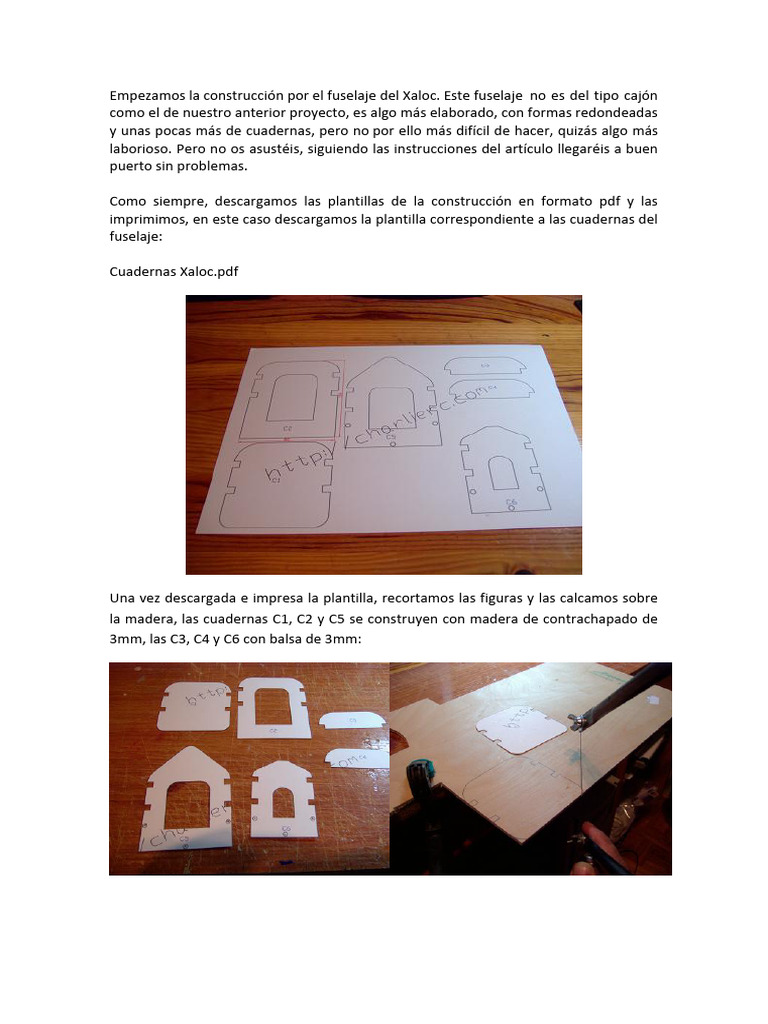 Empezamos la construcción por el fuselaje del Xaloc. Este fuselaje no es del tipo cajón como el de nuestro anterior proyecto, es algo más elaborado, con formas redondeadas y unas pocas más de cuadernas, pero no por ello más difícil de hacer, quizás algo más laborioso. Pero no os asustéis, siguiendo las instrucciones del artículo llegaréis a buen puerto sin problemas.

Como siempre, descargamos las plantillas de la construcción en formato pdf y las imprimimos, en este caso descargamos la plantilla correspondiente a las cuadernas del fuselaje:

Cuadernas Xaloc.pdf

Una vez descargada e impresa la plantilla, recortamos las figuras y las calcamos sobre la madera, las cuadernas C1, C2 y C5 se construyen con madera de contrachapado de 3mm, las C3, C4 y C6 con balsa de 3mm: